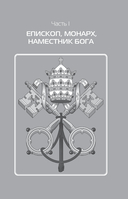 Часть I

ЕПИСКОП, МОНАРХ, НАМЕСТНИК БОГА